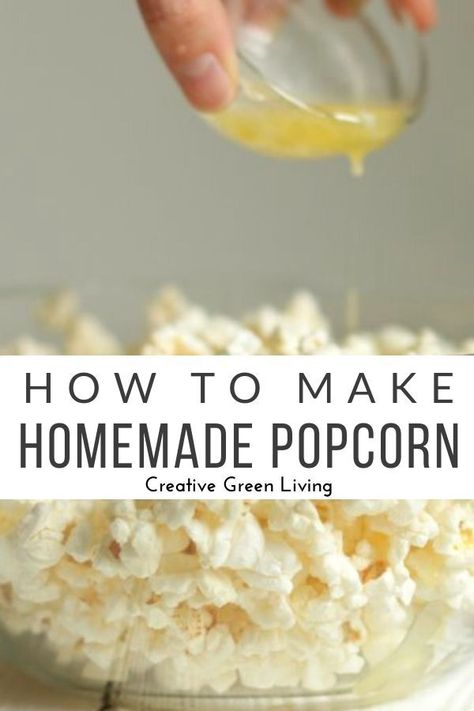 HOW TO MAKE
HOMEMADE POPCORN
Creative Green Living